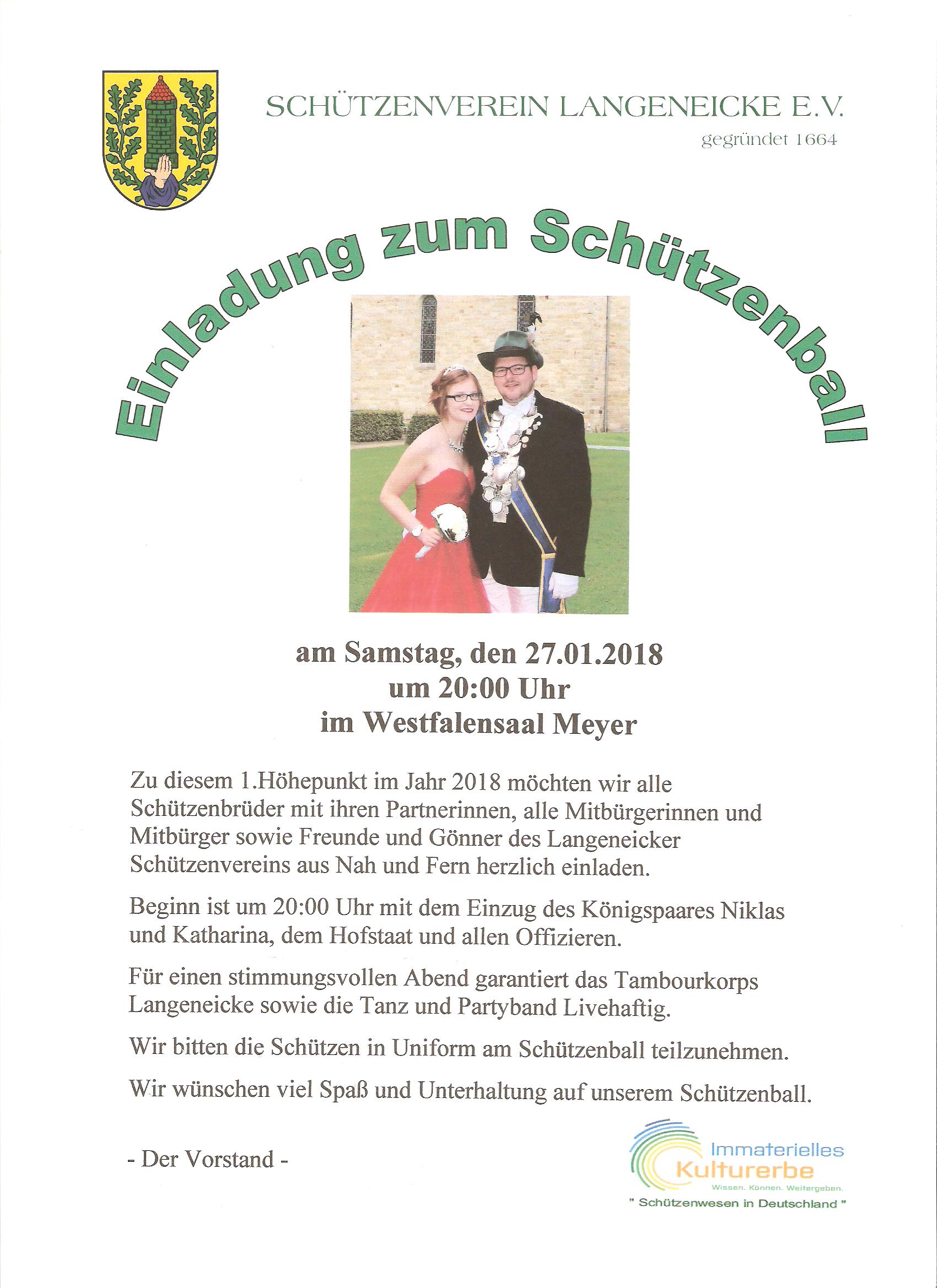 SCHÜTZENVEREIN LANGENEICKE E.V.
gegründet 1664

Einladung zum Schützenball

am Samstag, den 27.01.2018
um 20:00 Uhr
im Westfalensaal Meyer

Zu diesem 1.Höhepunkt im Jahr 2018 möchten wir alle Schützenbrüder mit ihren Partnerinnen, alle Mitbürgerinnen und Mitbürger sowie Freunde und Gönner des Langeneicker Schützenvereins aus Nah und Fern herzlich einladen.

Beginn ist um 20:00 Uhr mit dem Einzug des Königspaares Niklas und Katharina, dem Hofstaat und allen Offizieren.

Für einen stimmungsvollen Abend garantiert das Tambourkorps Langeneicke sowie die Tanz und Partyband Livehaftig.

Wir bitten die Schützen in Uniform am Schützenball teilzunehmen.

Wir wünschen viel Spaß und Unterhaltung auf unserem Schützenball.

- Der Vorstand -

Immaterielles
Kulturerbe
Wissen. Können. Weitergeben.
" Schützenwesen in Deutschland "